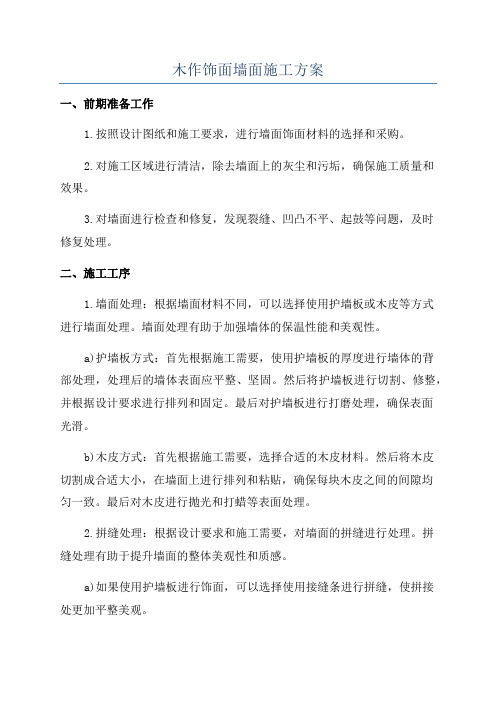 木作饰面墙面施工方案

一、前期准备工作

1.按照设计图纸和施工要求，进行墙面饰面材料的选择和采购。

2.对施工区域进行清洁，除去墙面上的灰尘和污垢，确保施工质量和效果。

3.对墙面进行检查和修复，发现裂缝、凹凸不平、起鼓等问题，及时修复处理。

二、施工工序

1.墙面处理：根据墙面材料不同，可以选择使用护墙板或木皮等方式进行墙面处理。墙面处理有助于加强墙体的保温性能和美观性。

a)护墙板方式：首先根据施工需要，使用护墙板的厚度进行墙体的背部处理，处理后的墙体表面应平整、坚固。然后将护墙板进行切割、修整，并根据设计要求进行排列和固定。最后对护墙板进行打磨处理，确保表面光滑。

b)木皮方式：首先根据施工需要，选择合适的木皮材料。然后将木皮切割成合适大小，在墙面上进行排列和粘贴，确保每块木皮之间的间隙均匀一致。最后对木皮进行抛光和打蜡等表面处理。

2.拼缝处理：根据设计要求和施工需要，对墙面的拼缝进行处理。拼缝处理有助于提升墙面的整体美观性和质感。

a)如果使用护墙板进行饰面，可以选择使用接缝条进行拼缝，使拼接处更加平整美观。